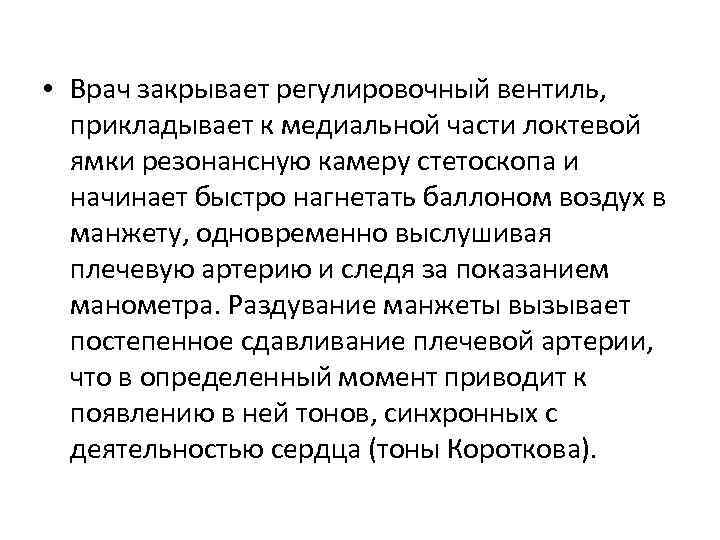 • Врач закрывает регулировочный вентиль, прикладывает к медиальной части локтевой ямки резонансную камеру стетоскопа и начинает быстро нагнетать баллоном воздух в манжету, одновременно выслушивая плечевую артерию и следя за показанием манометра. Раздувание манжеты вызывает постепенное сдавливание плечевой артерии, что в определенный момент приводит к появлению в ней тонов, синхронных с деятельностью сердца (тоны Короткова).